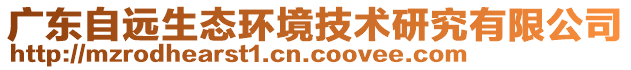 广东自远生态环境技术研究有限公司
http://mzrodhearst1.cn.coovee.com